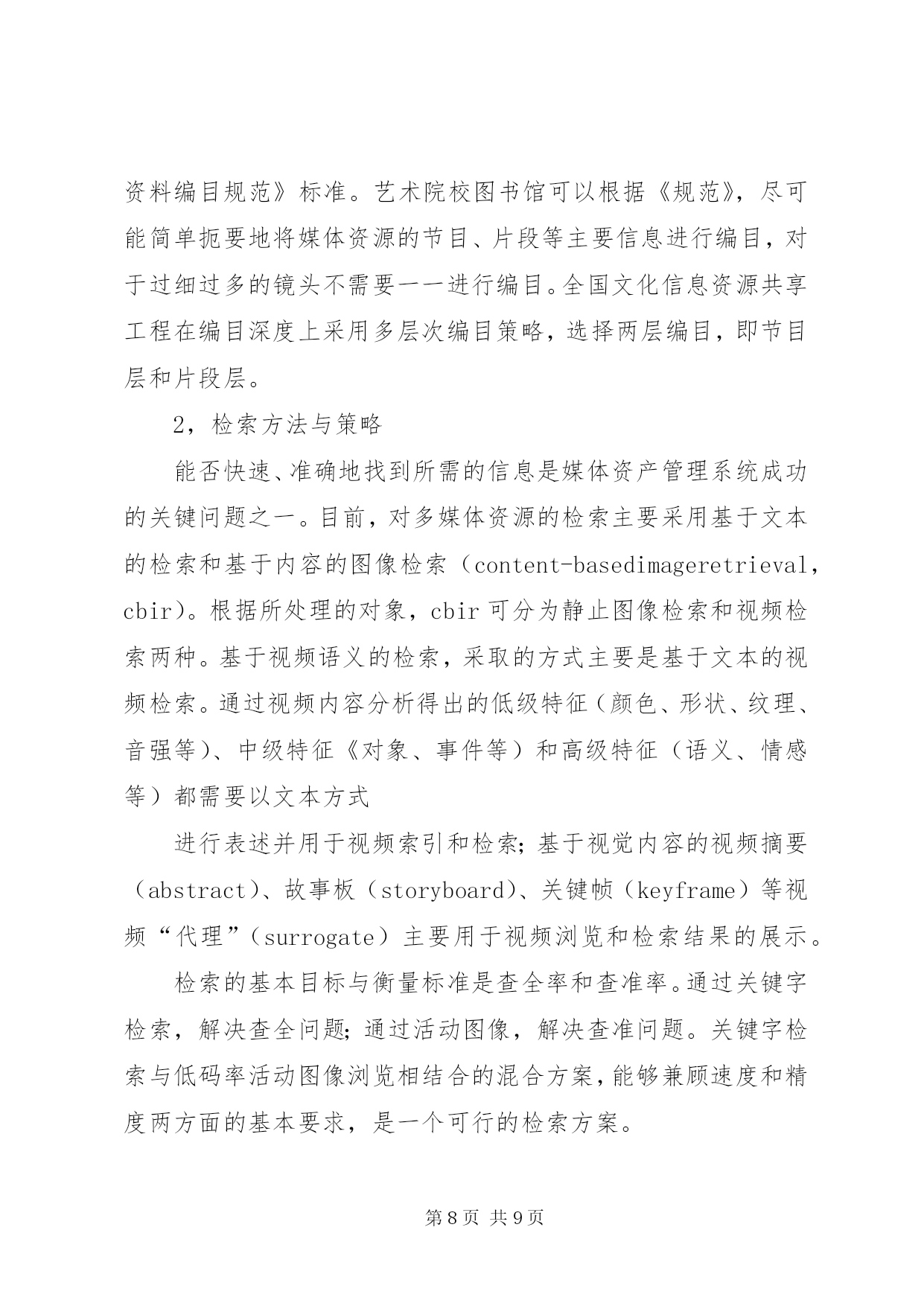 资料编目规范》标准。艺术院校图书馆可以根据《规范》，尽可能简单扼要地将媒体资源的节目、片段等主要信息进行编目，对于过细过多的镜头不需要一一进行编目。全国文化信息资源共享工程在编目深度上采用多层次编目策略，选择两层编目，即节目层和片段层。

2，检索方法与策略

能否快速、准确地找到所需的信息是媒体资产管理系统成功的关键问题之一。目前，对多媒体资源的检索主要采用基于文本的检索和基于内容的图像检索（content-basedimageretrieval，cbir)。根据所处理的对象，cbir 可分为静止图像检索和视频检索两种。基于视频语义的检索，采取的方式主要是基于文本的视频检索。通过视频内容分析得出的低级特征（颜色、形状、纹理、音强等）、中级特征《对象、事件等）和高级特征（语义、情感等）都需要以文本方式

进行表述并用于视频索引和检索；基于视觉内容的视频摘要（abstract）、故事板（storyboard）、关键帧（keyframe）等视频“代理”（surrogate）主要用于视频浏览和检索结果的展示。

检索的基本目标与衡量标准是查全率和查准率。通过关键字检索，解决查全问题；通过活动图像，解决查准问题。关键字检索与低码率活动图像浏览相结合的混合方案，能够兼顾速度和精度两方面的基本要求，是一个可行的检索方案。

第 8 页 共 9 页